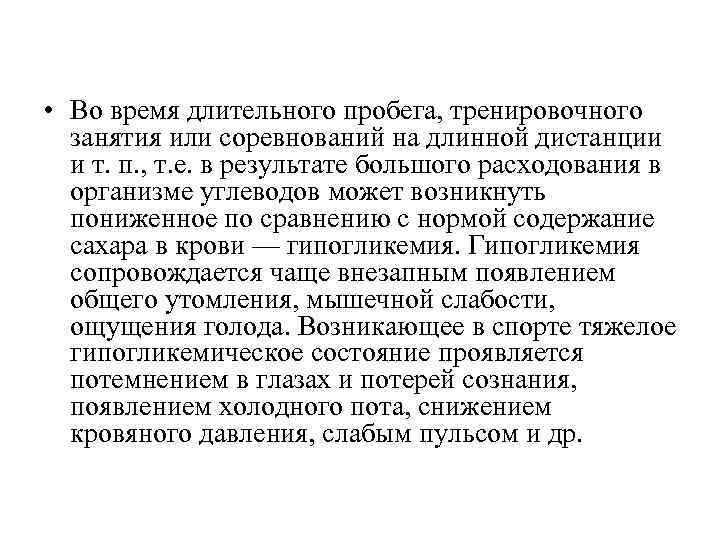 • Во время длительного пробега, тренировочного занятия или соревнований на длинной дистанции и т. п., т.е. в результате большого расходования в организме углеводов может возникнуть пониженное по сравнению с нормой содержание сахара в крови — гипогликемия. Гипогликемия сопровождается чаще внезапным появлением общего утомления, мышечной слабости, ощущения голода. Возникающее в спорте тяжелое гипогликемическое состояние проявляется потемнением в глазах и потерей сознания, появлением холодного пота, снижением кровяного давления, слабым пульсом и др.